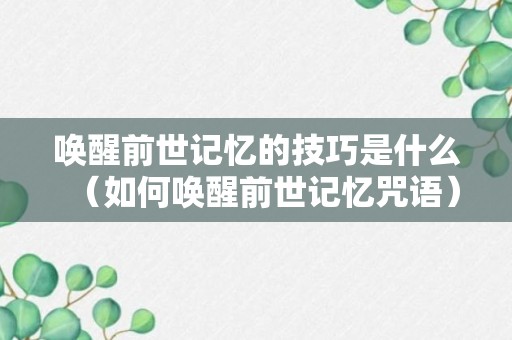 唤醒前世记忆的技巧是什么（如何唤醒前世记忆咒语）